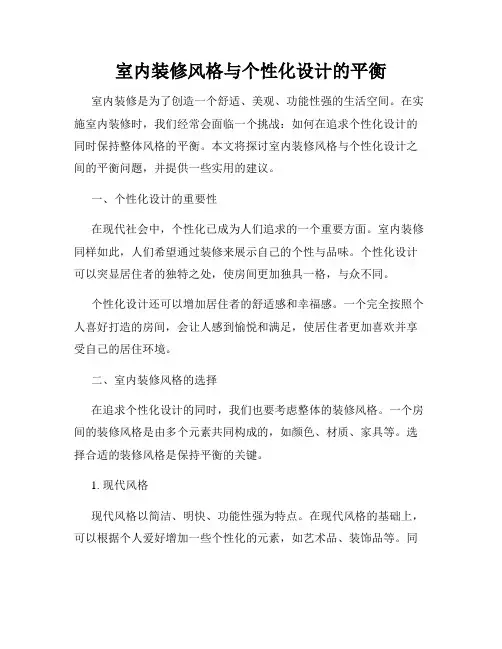 室内装修风格与个性化设计的平衡

室内装修是为了创造一个舒适、美观、功能性强的生活空间。在实施室内装修时，我们经常会面临一个挑战：如何在追求个性化设计的同时保持整体风格的平衡。本文将探讨室内装修风格与个性化设计之间的平衡问题，并提供一些实用的建议。

一、个性化设计的重要性

在现代社会中，个性化已成为人们追求的一个重要方面。室内装修同样如此，人们希望通过装修来展示自己的个性与品味。个性化设计可以突显居住者的独特之处，使房间更加独具一格，与众不同。

个性化设计还可以增加居住者的舒适感和幸福感。一个完全按照个人喜好打造的房间，会让人感到愉悦和满足，使居住者更加喜欢并享受自己的居住环境。

二、室内装修风格的选择

在追求个性化设计的同时，我们也要考虑整体的装修风格。一个房间的装修风格是由多个元素共同构成的，如颜色、材质、家具等。选择合适的装修风格是保持平衡的关键。

1. 现代风格

现代风格以简洁、明快、功能性强为特点。在现代风格的基础上，可以根据个人爱好增加一些个性化的元素，如艺术品、装饰品等。同